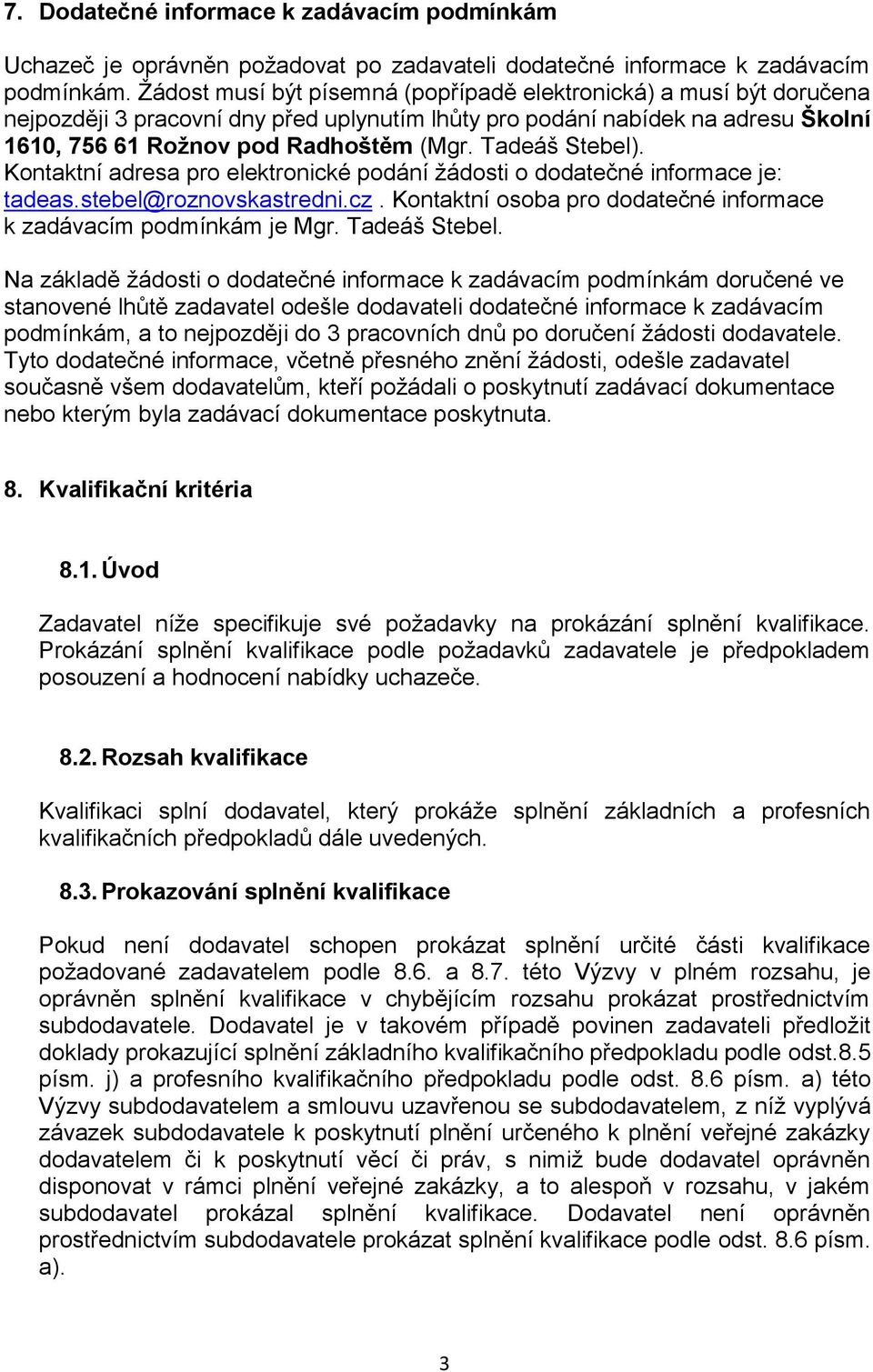 7. Dodatečné informace k zadávacím podmínkám

Uchazeč je oprávněn požadovat po zadavateli dodatečné informace k zadávacím podmínkám. Žádost musí být písemná (popřípadě elektronická) a musí být doručena nejpozději 3 pracovní dny před uplynutím lhůty pro podání nabídek na adresu Školní 1610, 756 61 Rožnov pod Radhoštěm (Mgr. Tadeáš Stebel). Kontaktní adresa pro elektronické podání žádosti o dodatečné informace je: tadeas.stebel@roznovskastredni.cz. Kontaktní osoba pro dodatečné informace k zadávacím podmínkám je Mgr. Tadeáš Stebel.

Na základě žádosti o dodatečné informace k zadávacím podmínkám doručené ve stanovené lhůtě zadavatel odešle dodavateli dodatečné informace k zadávacím podmínkám, a to nejpozději do 3 pracovních dnů po doručení žádosti dodavatele. Tyto dodatečné informace, včetně přesného znění žádosti, odešle zadavatel současně všem dodavatelům, kteří požádali o poskytnutí zadávací dokumentace nebo kterým byla zadávací dokumentace poskytnuta.

8. Kvalifikační kritéria

8.1. Úvod

Zadavatel níže specifikuje své požadavky na prokázání splnění kvalifikace. Prokázání splnění kvalifikace podle požadavků zadavatele je předpokladem posouzení a hodnocení nabídky uchazeče.

8.2. Rozsah kvalifikace

Kvalifikaci splní dodavatel, který prokáže splnění základních a profesních kvalifikačních předpokladů dále uvedených.

8.3. Prokazování splnění kvalifikace

Pokud není dodavatel schopen prokázat splnění určité části kvalifikace požadované zadavatelem podle 8.6. a 8.7. této Výzvy v plném rozsahu, je oprávněn splnění kvalifikace v chybějícím rozsahu prokázat prostřednictvím subdodavatele. Dodavatel je v takovém případě povinen zadavateli předložit doklady prokazující splnění základního kvalifikačního předpokladu podle odst.8.5 písm. j) a profesního kvalifikačního předpokladu podle odst. 8.6 písm. a) této Výzvy subdodavatelem a smlouvu uzavřenou se subdodavatelem, z níž vyplývá závazek subdodavatele k poskytnutí plnění určeného k plnění veřejné zakázky dodavatelem či k poskytnutí věcí či práv, s nimiž bude dodavatel oprávněn disponovat v rámci plnění veřejné zakázky, a to alespoň v rozsahu, v jakém subdodavatel prokázal splnění kvalifikace. Dodavatel není oprávněn prostřednictvím subdodavatele prokázat splnění kvalifikace podle odst. 8.6 písm. a).

3